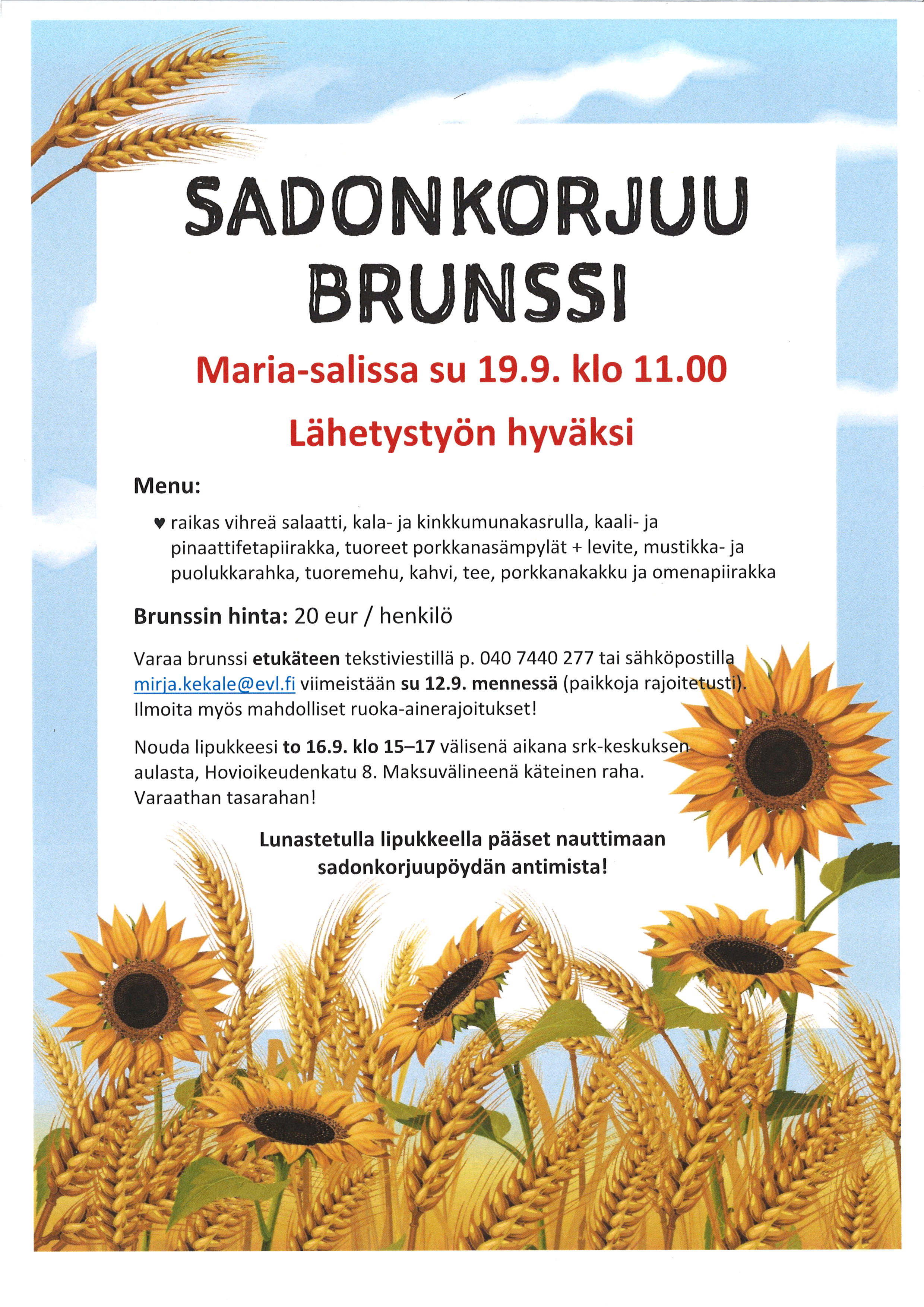 SADONKORJUU BRUNSSI

Maria-salissa su 19.9. klo 11.00

Lähetystyön hyväksi

Menu:

♥ raikas vihreä salaatti, kala- ja kinkkumunakasrulla, kaali- ja pinaattifetapiirakka, tuoreet porkkanasämpylät + levite, mustikka- ja puolukkarahka, tuoremehu, kahvi, tee, porkkanakakku ja omenapiirakka

Brunssin hinta: 20 eur / henkilö

Varaa brunssi etukäteen tekstiviestillä p. 040 7440 277 tai sähköpostilla mirja.kekale@evl.fi viimeistään su 12.9. mennessä (paikkoja rajoitetusti). Ilmoita myös mahdolliset ruoka-ainerajoitukset!

Nouda lipukkeesi to 16.9. klo 15–17 välisenä aikana srk-keskuksen aulasta, Hovioikeudenkatu 8. Maksuvälineenä käteinen raha. Varaathan tasarahan!

Lunastetulla lipukkeella pääset nauttimaan sadonkorjuupöydän antimista!